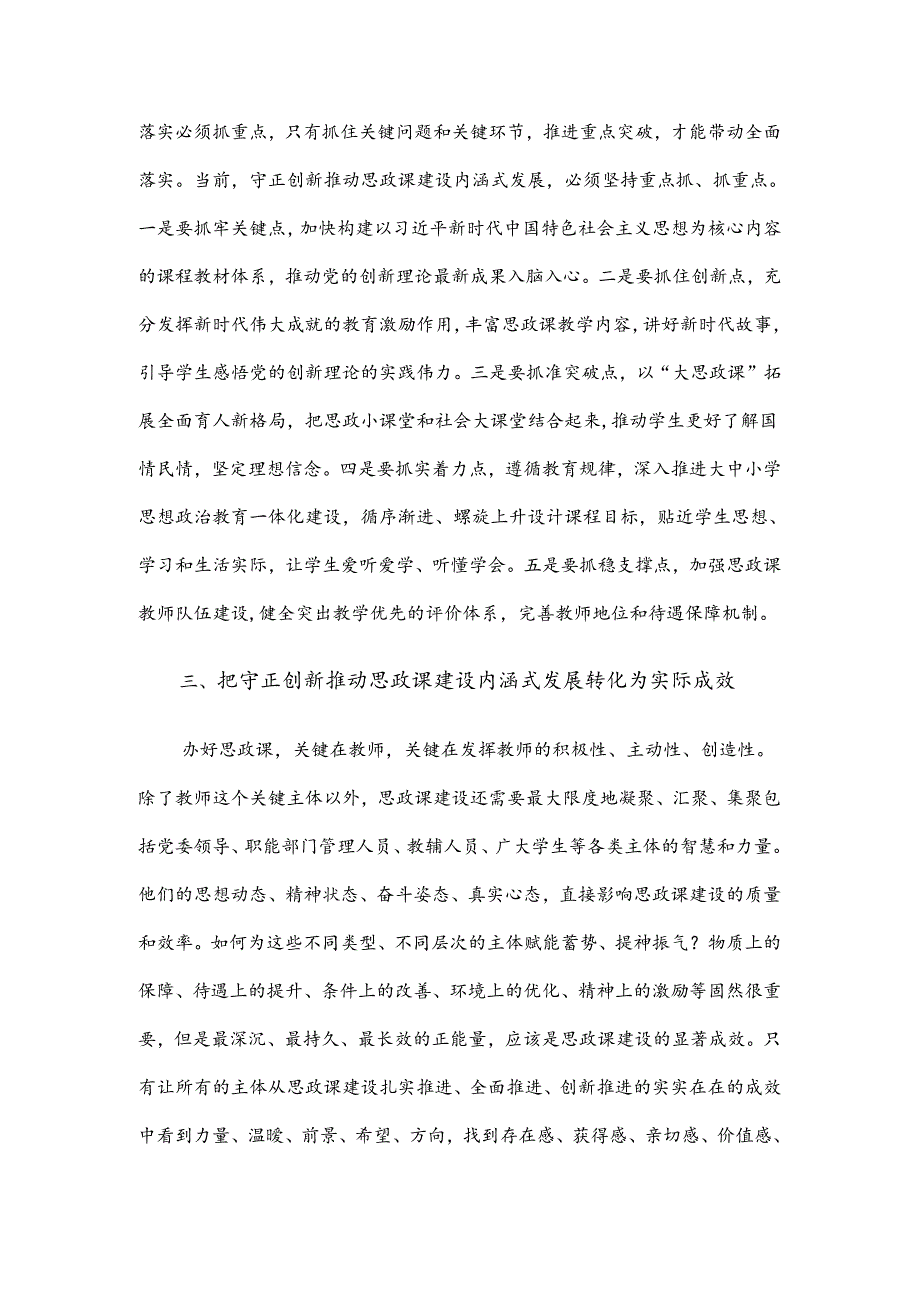 落实必须抓重点，只有抓住关键问题和关键环节，推进重点突破，才能带动全面落实。当前，守正创新推动思政课建设内涵式发展，必须坚持重点抓、抓重点。一是要抓牢关键点，加快构建以习近平新时代中国特色社会主义思想为核心内容的课程教材体系，推动党的创新理论最新成果入脑入心。二是要抓住创新点，充分发挥新时代伟大成就的教育激励作用，丰富思政课教学内容，讲好新时代故事，引导学生感悟党的创新理论的实践伟力。三是要抓准突破点，以“大思政课”拓展全面育人新格局，把思政小课堂和社会大课堂结合起来，推动学生更好了解国情民情，坚定理想信念。四是要抓实着力点，遵循教育规律，深入推进大中小学思想政治教育一体化建设，循序渐进、螺旋上升设计课程目标，贴近学生思想、学习和生活实际，让学生爱听爱学、听懂学会。五是要抓稳支撑点，加强思政课教师队伍建设，健全突出教学优先的评价体系，完善教师地位和待遇保障机制。

三、把守正创新推动思政课建设内涵式发展转化为实际成效

办好思政课，关键在教师，关键在发挥教师的积极性、主动性、创造性。除了教师这个关键主体以外，思政课建设还需要最大限度地凝聚、汇聚、集聚包括党委领导、职能部门管理人员、教辅人员、广大学生等各类主体的智慧和力量。他们的思想动态、精神状态、奋斗姿态、真实心态，直接影响思政课建设的质量和效率。如何为这些不同类型、不同层次的主体赋能蓄势、提神振气？物质上的保障、待遇上的提升、条件上的改善、环境上的优化、精神上的激励等固然很重要，但是最深沉、最持久、最长效的正能量，应该是思政课建设的显著成效。只有让所有的主体从思政课建设扎实推进、全面推进、创新推进的实实在在的成效中看到力量、温暖、前景、希望、方向，找到存在感、获得感、亲切感、价值感、